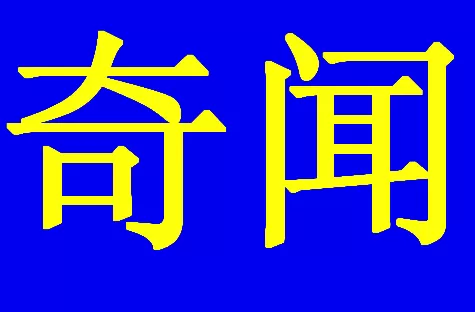 奇闻